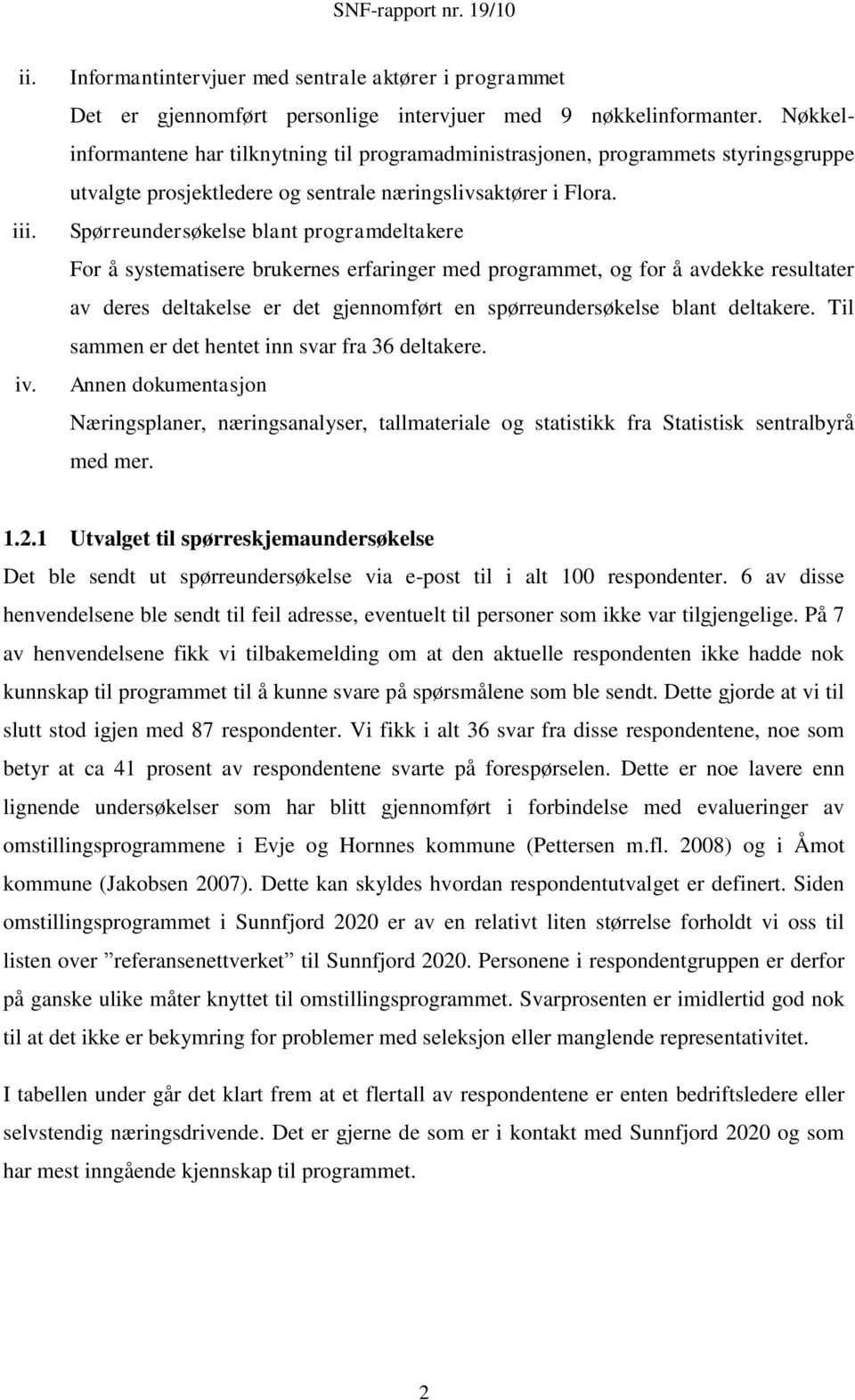 SNF-rapport nr. 19/10

ii. Informantintervjuer med sentrale aktører i programmet

Det er gjennomført personlige intervjuer med 9 nøkkelinformanter. Nøkkelinformantene har tilknytning til programadministrasjonen, programmets styringsgruppe utvalgte prosjektledere og sentrale næringslivsaktører i Flora.

iii. Spørreundersøkelse blant programdeltakere

For å systematisere brukernes erfaringer med programmet, og for å avdekke resultater av deres deltakelse er det gjennomført en spørreundersøkelse blant deltakere. Til sammen er det hentet inn svar fra 36 deltakere.

iv. Annen dokumentasjon

Næringsplaner, næringsanalyser, tallmateriale og statistikk fra Statistisk sentralbyrå med mer.

1.2.1 Utvalget til spørreskjemaundersøkelse

Det ble sendt ut spørreundersøkelse via e-post til i alt 100 respondenter. 6 av disse henvendelsene ble sendt til feil adresse, eventuelt til personer som ikke var tilgjengelige. På 7 av henvendelsene fikk vi tilbakemelding om at den aktuelle respondenten ikke hadde nok kunnskap til programmet til å kunne svare på spørsmålene som ble sendt. Dette gjorde at vi til slutt stod igjen med 87 respondenter. Vi fikk i alt 36 svar fra disse respondentene, noe som betyr at ca 41 prosent av respondentene svarte på forespørselen. Dette er noe lavere enn lignende undersøkelser som har blitt gjennomført i forbindelse med evalueringer av omstillingsprogrammene i Evje og Hornnes kommune (Pettersen m.fl. 2008) og i Åmot kommune (Jakobsen 2007). Dette kan skyldes hvordan respondentutvalget er definert. Siden omstillingsprogrammet i Sunnfjord 2020 er av en relativt liten størrelse forholdt vi oss til listen over ”referansenettverket” til Sunnfjord 2020. Personene i respondentgruppen er derfor på ganske ulike måter knyttet til omstillingsprogrammet. Svarprosenten er imidlertid god nok til at det ikke er bekymring for problemer med seleksjon eller manglende representativitet.

I tabellen under går det klart frem at et flertall av respondentene er enten bedriftsledere eller selvstendig næringsdrivende. Det er gjerne de som er i kontakt med Sunnfjord 2020 og som har mest inngående kjennskap til programmet.

2